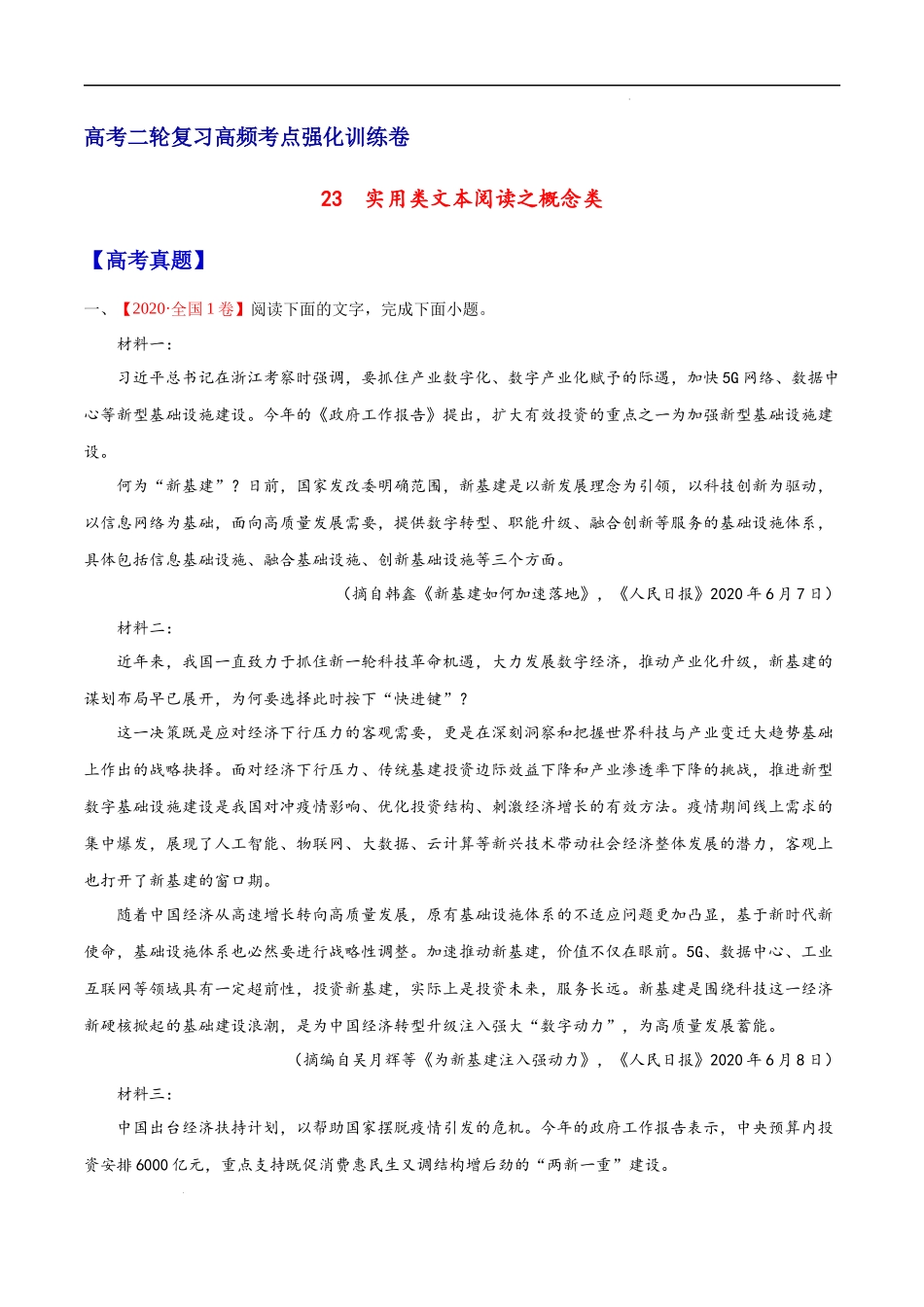 高考二轮复习高频考点强化训练卷

23 实用类文本阅读之概念类

【高考真题】

一、【2020·全国1卷】阅读下面的文字，完成下面小题。

材料一：

习近平总书记在浙江考察时强调，要抓住产业数字化、数字产业化赋予的际遇，加快5G网络、数据中心等新型基础设施建设。今年的《政府工作报告》提出，扩大有效投资的重点之一为加强新型基础设施建设。

何为“新基建”？日前，国家发改委明确范围，新基建是以新发展理念为引领，以科技创新为驱动，以信息网络为基础，面向高质量发展需要，提供数字转型、职能升级、融合创新等服务的基础设施体系，具体包括信息基础设施、融合基础设施、创新基础设施等三个方面。

（摘自韩鑫《新基建如何加速落地》，《人民日报》2020年6月7日）

材料二：

近年来，我国一直致力于抓住新一轮科技革命机遇，大力发展数字经济，推动产业化升级，新基建的谋划布局早已展开，为何要选择此时按下“快进键”？

这一决策既是应对经济下行压力的客观需要，更是在深刻洞察和把握世界科技与产业变迁大趋势基础上作出的战略抉择。面对经济下行压力、传统基建投资边际效益下降和产业渗透率下降的挑战，推进新型数字基础设施建设是我国对冲疫情影响、优化投资结构、刺激经济增长的有效方法。疫情期间线上需求的集中爆发，展现了人工智能、物联网、大数据、云计算等新兴技术带动社会经济整体发展的潜力，客观上也打开了新基建的窗口期。

随着中国经济从高速增长转向高质量发展，原有基础设施体系的不适应问题更加凸显，基于新时代新使命，基础设施体系也必然要进行战略性调整。加速推动新基建，价值不仅在眼前。5G、数据中心、工业互联网等领域具有一定超前性，投资新基建，实际上是投资未来，服务长远。新基建是围绕科技这一经济新硬核掀起的基础建设浪潮，是为中国经济转型升级注入强大“数字动力”，为高质量发展蓄能。

（摘编自吴月辉等《为新基建注入强动力》，《人民日报》2020年6月8日）

材料三：

中国出台经济扶持计划，以帮助国家摆脱疫情引发的危机。今年的政府工作报告表示，中央预算内投资安排6000亿元，重点支持既促消费惠民生又调结构增后劲的“两新一重”建设。